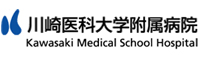 川崎医科大学附属病院
Kawasaki Medical School Hospital